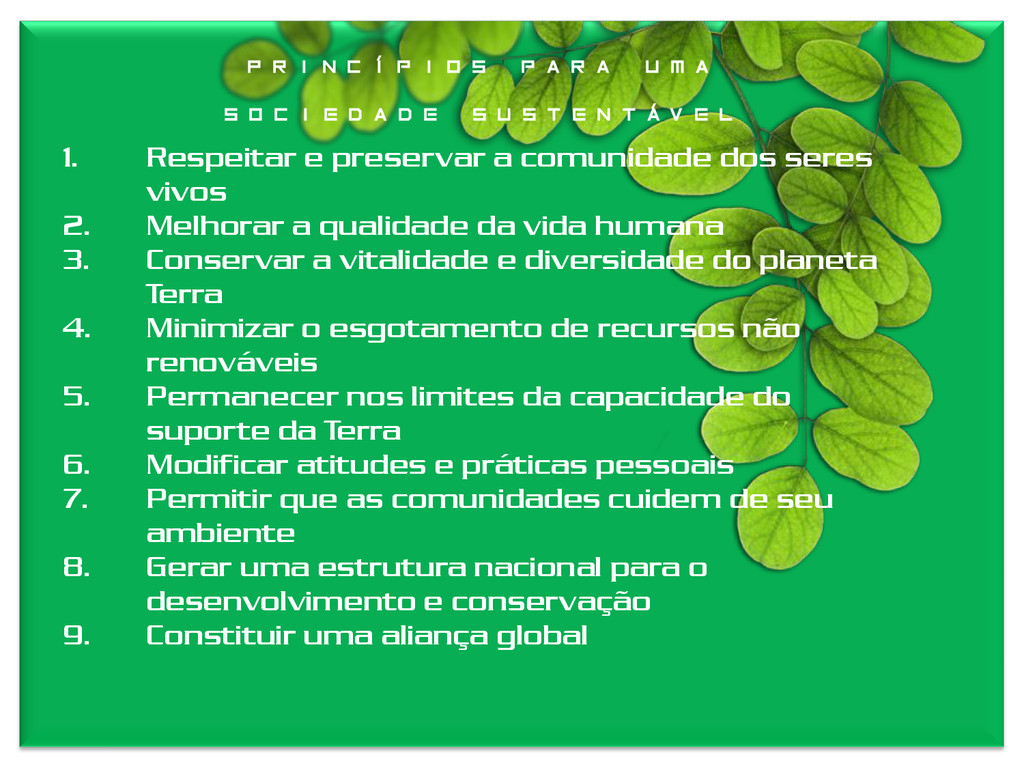 PRINCÍPIOS PARA UMA SOCIEDADE SUSTENTÁVEL

1. Respeitar e preservar a comunidade dos seres vivos
2. Melhorar a qualidade da vida humana
3. Conservar a vitalidade e diversidade do planeta Terra
4. Minimizar o esgotamento de recursos não renováveis
5. Permanecer nos limites da capacidade do suporte da Terra
6. Modificar atitudes e práticas pessoais
7. Permitir que as comunidades cuidem de seu ambiente
8. Gerar uma estrutura nacional para o desenvolvimento e conservação
9. Constituir uma aliança global